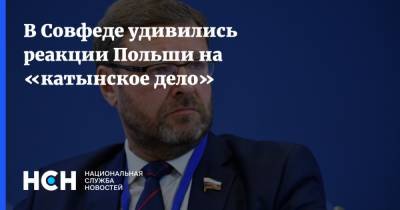 В Совфеде удивились реакции Польши на «катынское дело»

НСН НАЦИОНАЛЬНАЯ СЛУЖБА НОВОСТЕЙ